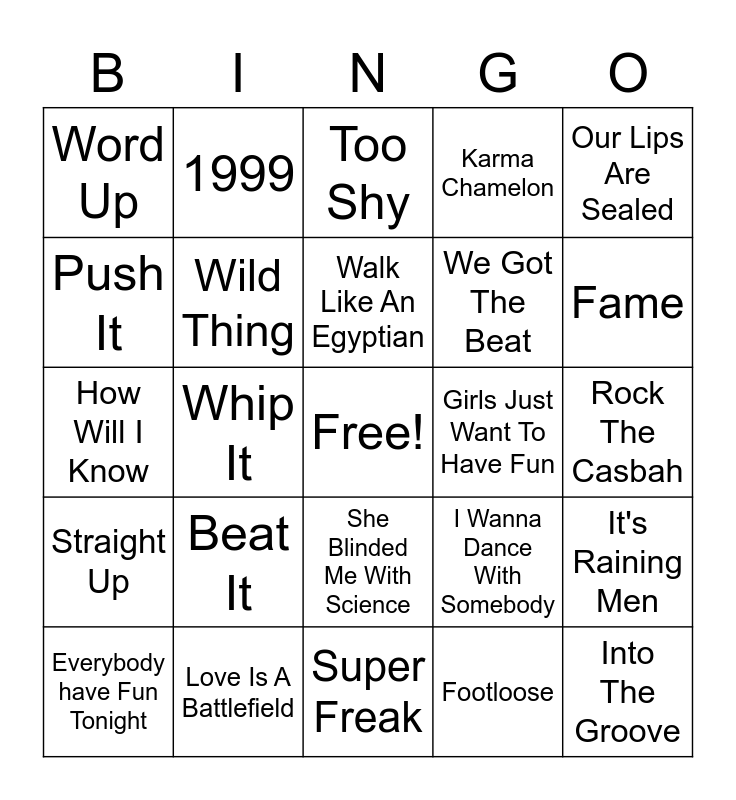 | B | I | N | G | O |
|---|---|---|---|---|
| Word Up | 1999 | Too Shy | Karma Chamelon | Our Lips Are Sealed |
| Push It | Wild Thing | Walk Like An Egyptian | We Got The Beat | Fame |
| How Will I Know | Whip It | Free! | Girls Just Want To Have Fun | Rock The Casbah |
| Straight Up | Beat It | She Blinded Me With Science | I Wanna Dance With Somebody | It's Raining Men |
| Everybody have Fun Tonight | Love Is A Battlefield | Super Freak | Footloose | Into The Groove |